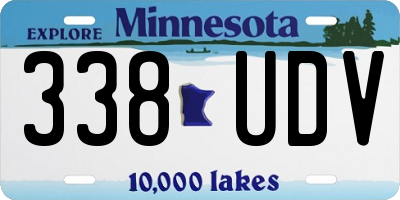 EXPLORE Minnesota

338 UDV

10,000 lakes